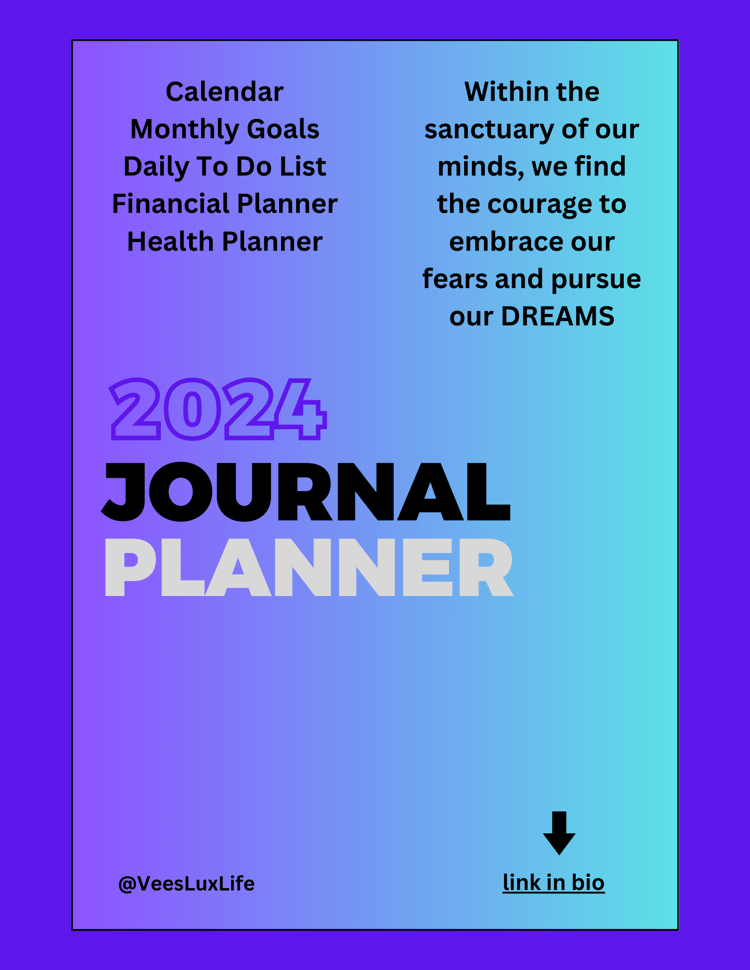 Calendar
Monthly Goals
Daily To Do List
Financial Planner
Health Planner

Within the sanctuary of our minds, we find the courage to embrace our fears and pursue our DREAMS

2024
JOURNAL
PLANNER

@VeesLuxLife

link in bio